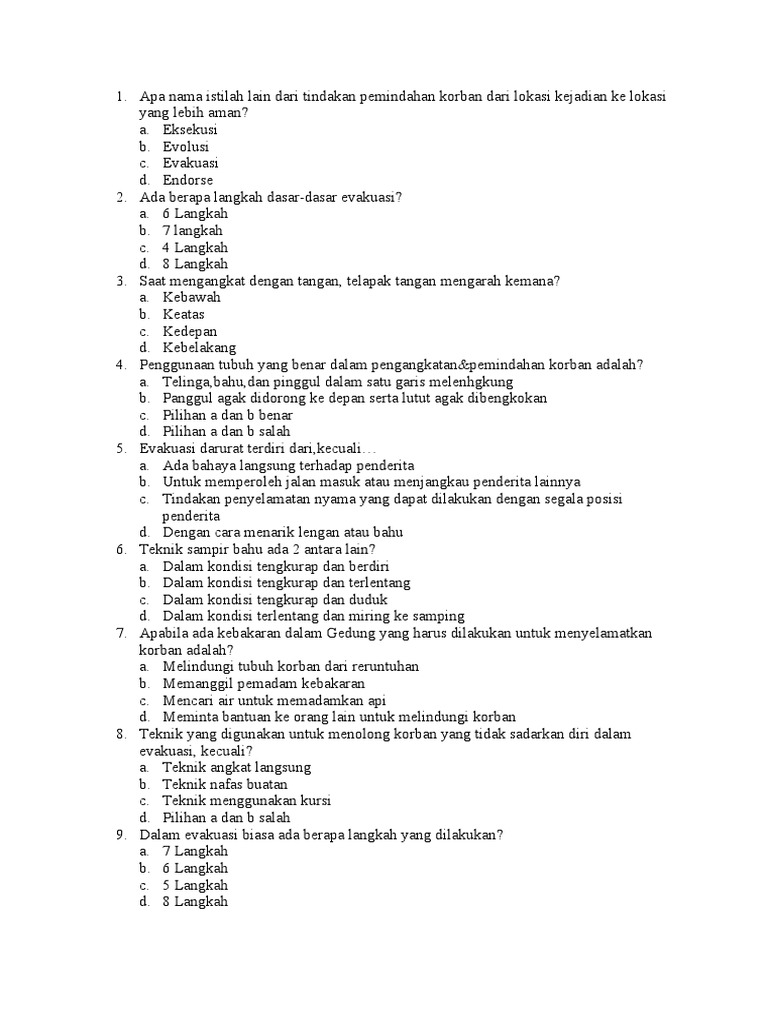 1. Apa nama istilah lain dari tindakan pemindahan korban dari lokasi kejadian ke lokasi yang lebih aman?
a. Eksekusi
b. Evolusi
c. Evakuasi
d. Endorse
2. Ada berapa langkah dasar-dasar evakuasi?
a. 6 Langkah
b. 7 langkah
c. 4 Langkah
d. 8 Langkah
3. Saat mengangkat dengan tangan, telapak tangan mengarah kemana?
a. Kebawah
b. Keatas
c. Kedepan
d. Kebelakang
4. Penggunaan tubuh yang benar dalam pengangkatan&pemindahan korban adalah?
a. Telinga,bahu,dan pinggul dalam satu garis melenhgkung
b. Panggul agak didorong ke depan serta lutut agak dibengkokan
c. Pilihan a dan b benar
d. Pilihan a dan b salah
5. Evakuasi darurat terdiri dari,kecuali…
a. Ada bahaya langsung terhadap penderita
b. Untuk memperoleh jalan masuk atau menjangkau penderita lainnya
c. Tindakan penyelamatan nyama yang dapat dilakukan dengan segala posisi penderita
d. Dengan cara menarik lengan atau bahu
6. Teknik sampir bahu ada 2 antara lain?
a. Dalam kondisi tengkurap dan berdiri
b. Dalam kondisi tengkurap dan terlentang
c. Dalam kondisi tengkurap dan duduk
d. Dalam kondisi terlentang dan miring ke samping
7. Apabila ada kebakaran dalam Gedung yang harus dilakukan untuk menyelamatkan korban adalah?
a. Melindungi tubuh korban dari reruntuhan
b. Memanggil pemadam kebakaran
c. Mencari air untuk memadamkan api
d. Meminta bantuan ke orang lain untuk melindungi korban
8. Teknik yang digunakan untuk menolong korban yang tidak sadarkan diri dalam evakuasi, kecuali?
a. Teknik angkat langsung
b. Teknik nafas buatan
c. Teknik menggunakan kursi
d. Pilihan a dan b salah
9. Dalam evakuasi biasa ada berapa langkah yang dilakukan?
a. 7 Langkah
b. 6 Langkah
c. 5 Langkah
d. 8 Langkah